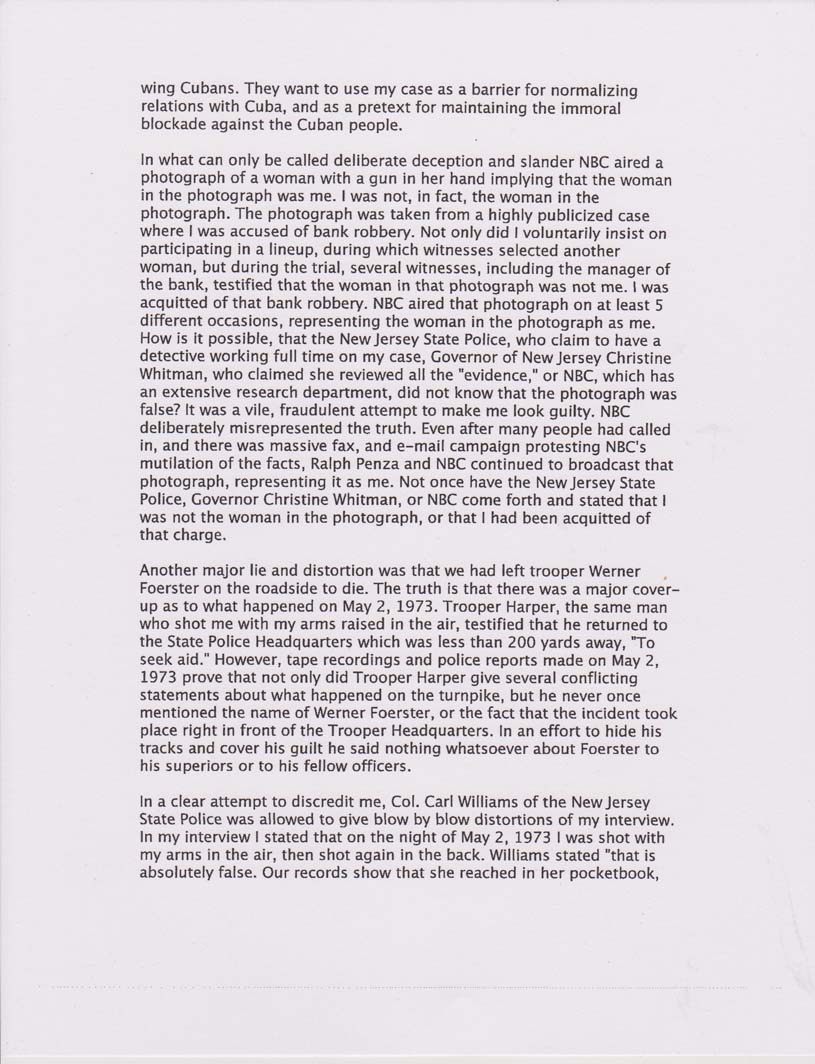 wing Cubans. They want to use my case as a barrier for normalizing relations with Cuba, and as a pretext for maintaining the immoral blockade against the Cuban people.

In what can only be called deliberate deception and slander NBC aired a photograph of a woman with a gun in her hand implying that the woman in the photograph was me. I was not, in fact, the woman in the photograph. The photograph was taken from a highly publicized case where I was accused of bank robbery. Not only did I voluntarily insist on participating in a lineup, during which witnesses selected another woman, but during the trial, several witnesses, including the manager of the bank, testified that the woman in that photograph was not me. I was acquitted of that bank robbery. NBC aired that photograph on at least 5 different occasions, representing the woman in the photograph as me. How is it possible, that the New Jersey State Police, who claim to have a detective working full time on my case, Governor of New Jersey Christine Whitman, who claimed she reviewed all the "evidence," or NBC, which has an extensive research department, did not know that the photograph was false? It was a vile, fraudulent attempt to make me look guilty. NBC deliberately misrepresented the truth. Even after many people had called in, and there was massive fax, and e-mail campaign protesting NBC's mutilation of the facts, Ralph Penza and NBC continued to broadcast that photograph, representing it as me. Not once have the New Jersey State Police, Governor Christine Whitman, or NBC come forth and stated that I was not the woman in the photograph, or that I had been acquitted of that charge.

Another major lie and distortion was that we had left trooper Werner Foerster on the roadside to die. The truth is that there was a major cover-up as to what happened on May 2, 1973. Trooper Harper, the same man who shot me with my arms raised in the air, testified that he returned to the State Police Headquarters which was less than 200 yards away, "To seek aid." However, tape recordings and police reports made on May 2, 1973 prove that not only did Trooper Harper give several conflicting statements about what happened on the turnpike, but he never once mentioned the name of Werner Foerster, or the fact that the incident took place right in front of the Trooper Headquarters. In an effort to hide his tracks and cover his guilt he said nothing whatsoever about Foerster to his superiors or to his fellow officers.

In a clear attempt to discredit me, Col. Carl Williams of the New Jersey State Police was allowed to give blow by blow distortions of my interview. In my interview I stated that on the night of May 2, 1973 I was shot with my arms in the air, then shot again in the back. Williams stated "that is absolutely false. Our records show that she reached in her pocketbook,